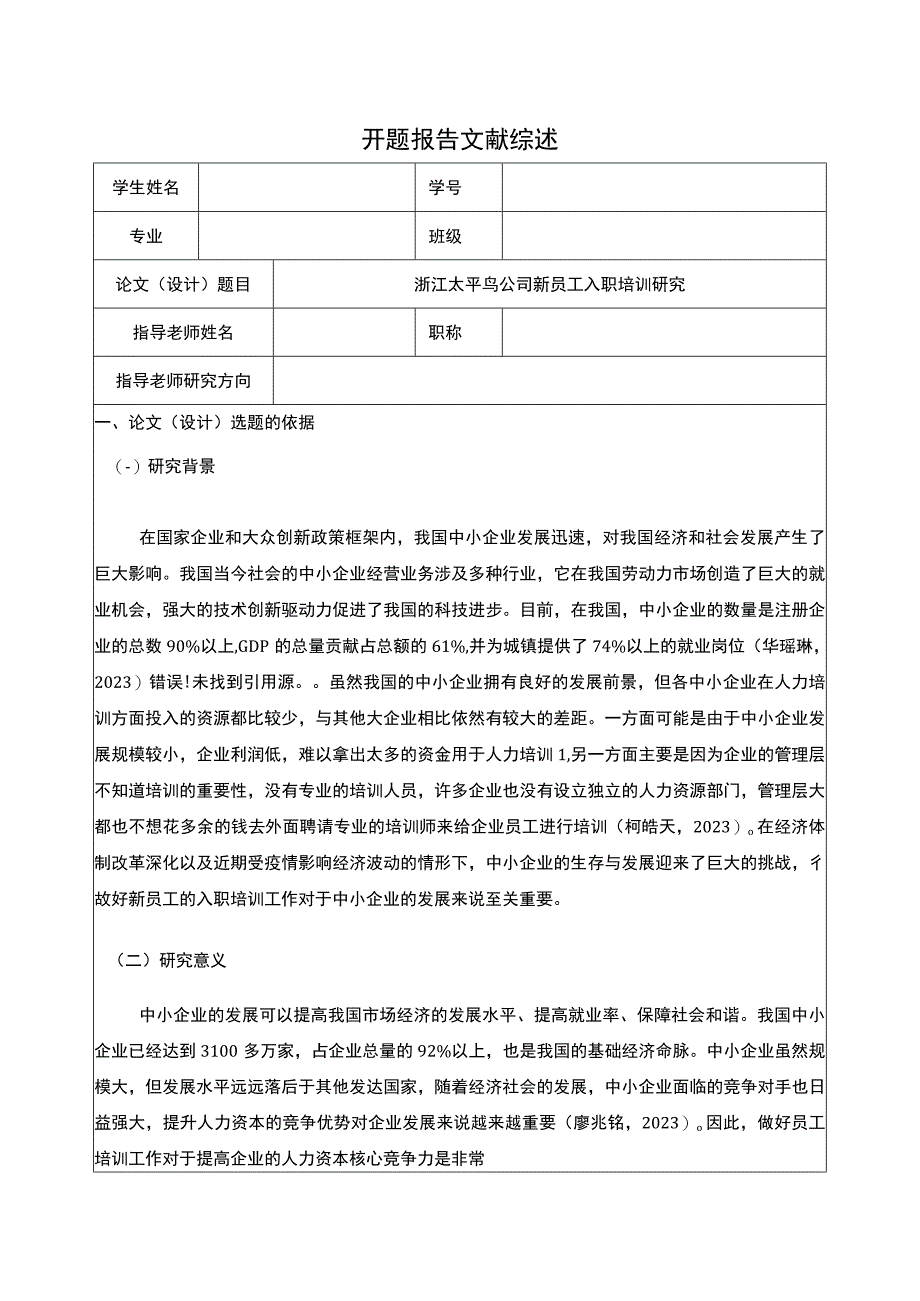 开题报告文献综述

| 学生姓名 |  | 学号 |  |
|---|---|---|---|
| 专业 |  | 班级 |  |
| 论文（设计）题目 | 浙江太平鸟公司新员工入职培训研究 | | |
| 指导老师姓名 |  | 职称 |  |
| 指导老师研究方向 |  | | |

一、论文（设计）选题的依据

（-）研究背景

在国家企业和大众创新政策框架内，我国中小企业发展迅速，对我国经济和社会发展产生了巨大影响。我国当今社会的中小企业经营业务涉及多种行业，它在我国劳动力市场创造了巨大的就业机会，强大的技术创新驱动力促进了我国的科技进步。目前，在我国，中小企业的数量是注册企业的总数90%以上,GDP的总量贡献占总额的61%,并为城镇提供了74%以上的就业岗位（华瑶琳，2023）错误!未找到引用源。。虽然我国的中小企业拥有良好的发展前景，但各中小企业在人力培训方面投入的资源都比较少，与其他大企业相比依然有较大的差距。一方面可能是由于中小企业发展规模较小，企业利润低，难以拿出太多的资金用于人力培训1,另一方面主要是因为企业的管理层不知道培训的重要性，没有专业的培训人员，许多企业也没有设立独立的人力资源部门，管理层大都也不想花多余的钱去外面聘请专业的培训师来给企业员工进行培训（柯皓天，2023）。在经济体制改革深化以及近期受疫情影响经济波动的情形下，中小企业的生存与发展迎来了巨大的挑战，彳故好新员工的入职培训工作对于中小企业的发展来说至关重要。

（二）研究意义

中小企业的发展可以提高我国市场经济的发展水平、提高就业率、保障社会和谐。我国中小企业已经达到3100多万家，占企业总量的92%以上，也是我国的基础经济命脉。中小企业虽然规模大，但发展水平远远落后于其他发达国家，随着经济社会的发展，中小企业面临的竞争对手也日益强大，提升人力资本的竞争优势对企业发展来说越来越重要（廖兆铭，2023）。因此，做好员工培训工作对于提高企业的人力资本核心竞争力是非常